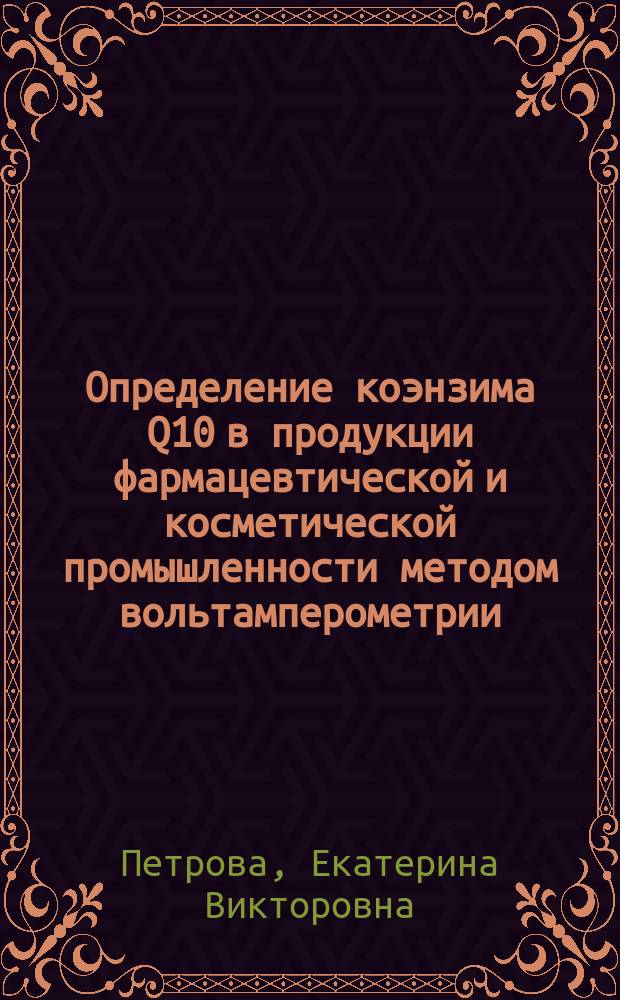 Определение коэнзима Q10 в продукции фармацевтической и косметической промышленности методом вольтамперометрии

Петрова, Екатерина Викторовна